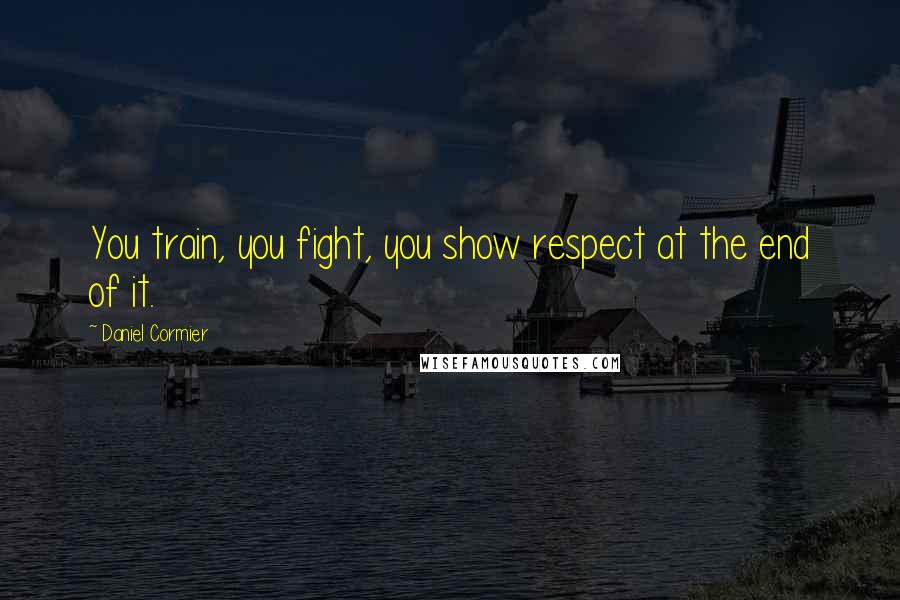 You train, you fight, you show respect at the end of it.

~Daniel Cormier

WISEFAMOUSQUOTES.COM